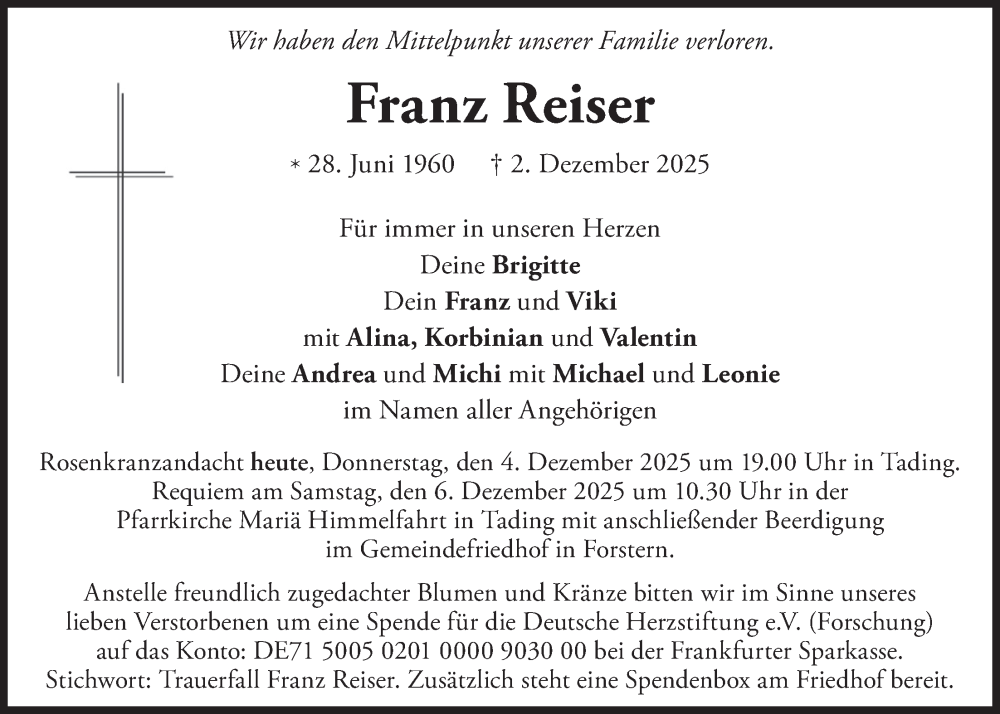 Wir haben den Mittelpunkt unserer Familie verloren.

Franz Reiser

* 28. Juni 1960 † 2. Dezember 2025

Für immer in unseren Herzen
Deine Brigitte
Dein Franz und Viki
mit Alina, Korbinian und Valentin
Deine Andrea und Michi mit Michael und Leonie
im Namen aller Angehörigen

Rosenkranzandacht heute, Donnerstag, den 4. Dezember 2025 um 19.00 Uhr in Tading. Requiem am Samstag, den 6. Dezember 2025 um 10.30 Uhr in der Pfarrkirche Mariä Himmelfahrt in Tading mit anschließender Beerdigung im Gemeindefriedhof in Forstern.

Anstelle freundlich zugedachter Blumen und Kränze bitten wir im Sinne unseres lieben Verstorbenen um eine Spende für die Deutsche Herzstiftung e.V. (Forschung) auf das Konto: DE71 5005 0201 0000 9030 00 bei der Frankfurter Sparkasse. Stichwort: Trauerfall Franz Reiser. Zusätzlich steht eine Spendenbox am Friedhof bereit.